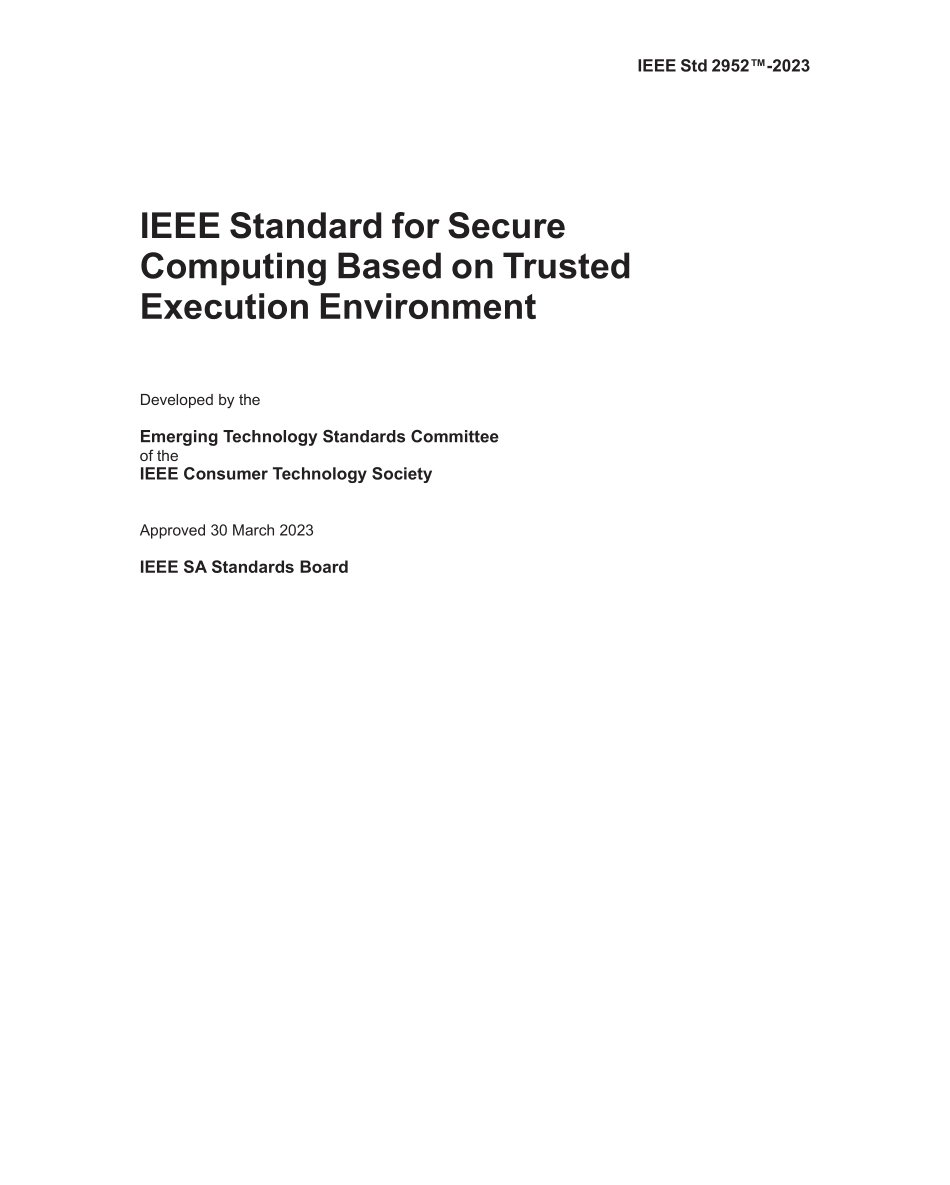 IEEE Std 2952™-2023

IEEE Standard for Secure Computing Based on Trusted Execution Environment

Developed by the

Emerging Technology Standards Committee
of the
IEEE Consumer Technology Society

Approved 30 March 2023

IEEE SA Standards Board